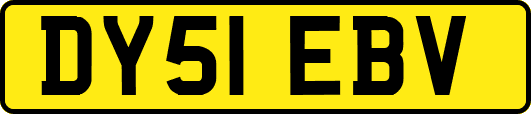 DY51 EBV